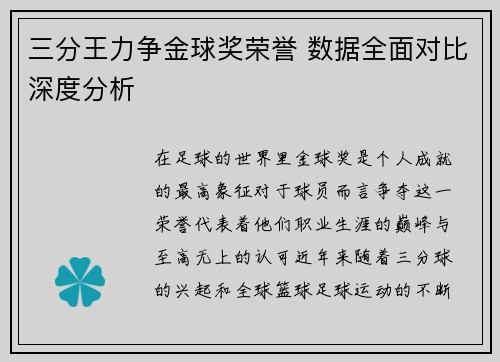 三分王力争金球奖荣誉 数据全面对比深度分析

在足球的世界里金球奖是个人成就的最高象征对于球员而言争夺这一荣誉代表着他们职业生涯的巅峰与至高无上的认可近年来随着三分球的兴起和全球篮球足球运动的不断